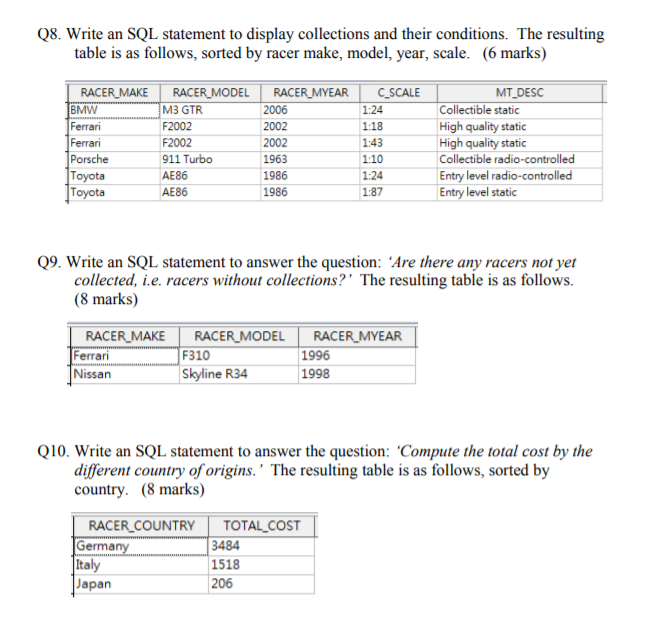 Q8. Write an SQL statement to display collections and their conditions. The resulting table is as follows, sorted by racer make, model, year, scale. (6 marks)

| RACER_MAKE | RACER_MODEL | RACER_MYEAR | C_SCALE | MT_DESC |
|---|---|---|---|---|
| BMW | M3 GTR | 2006 | 1:24 | Collectible static |
| Ferrari | F2002 | 2002 | 1:18 | High quality static |
| Ferrari | F2002 | 2002 | 1:43 | High quality static |
| Porsche | 911 Turbo | 1963 | 1:10 | Collectible radio-controlled |
| Toyota | AE86 | 1986 | 1:24 | Entry level radio-controlled |
| Toyota | AE86 | 1986 | 1:87 | Entry level static |

Q9. Write an SQL statement to answer the question: 'Are there any racers not yet collected, i.e. racers without collections?' The resulting table is as follows. (8 marks)

| RACER_MAKE | RACER_MODEL | RACER_MYEAR |
|---|---|---|
| Ferrari | F310 | 1996 |
| Nissan | Skyline R34 | 1998 |

Q10. Write an SQL statement to answer the question: 'Compute the total cost by the different country of origins.' The resulting table is as follows, sorted by country. (8 marks)

| RACER_COUNTRY | TOTAL_COST |
|---|---|
| Germany | 3484 |
| Italy | 1518 |
| Japan | 206 |